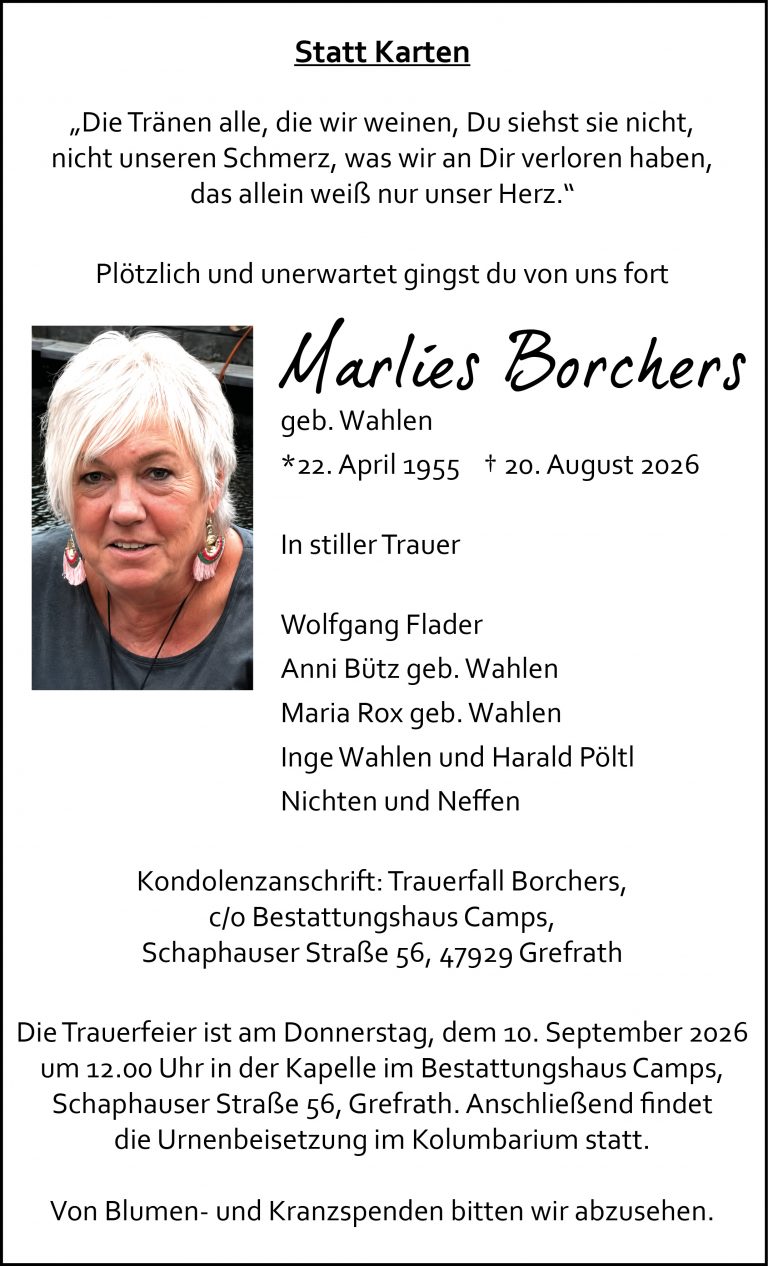 Statt Karten

„Die Tränen alle, die wir weinen, Du siehst sie nicht, nicht unseren Schmerz, was wir an Dir verloren haben, das allein weiß nur unser Herz.“

Plötzlich und unerwartet gingst du von uns fort

Marlies Borchers

geb. Wahlen

*22. April 1955 † 20. August 2026

In stiller Trauer

Wolfgang Flader
Anni Bütz geb. Wahlen
Maria Rox geb. Wahlen
Inge Wahlen und Harald Pöltl
Nichten und Neffen

Kondolenzanschrift: Trauerfall Borchers, c/o Bestattungshaus Camps, Schaphauser Straße 56, 47929 Grefrath

Die Trauerfeier ist am Donnerstag, dem 10. September 2026 um 12.00 Uhr in der Kapelle im Bestattungshaus Camps, Schaphauser Straße 56, Grefrath. Anschließend findet die Urnenbeisetzung im Kolumbarium statt.

Von Blumen- und Kranzspenden bitten wir abzusehen.